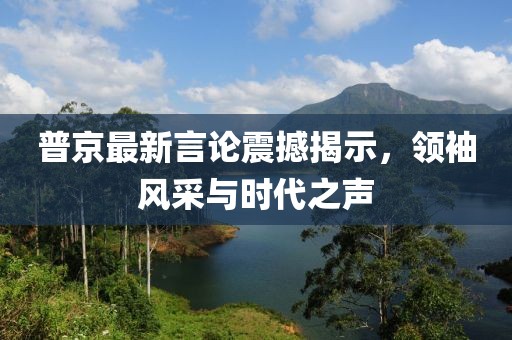 普京最新言论震撼揭示，领袖风采与时代之声